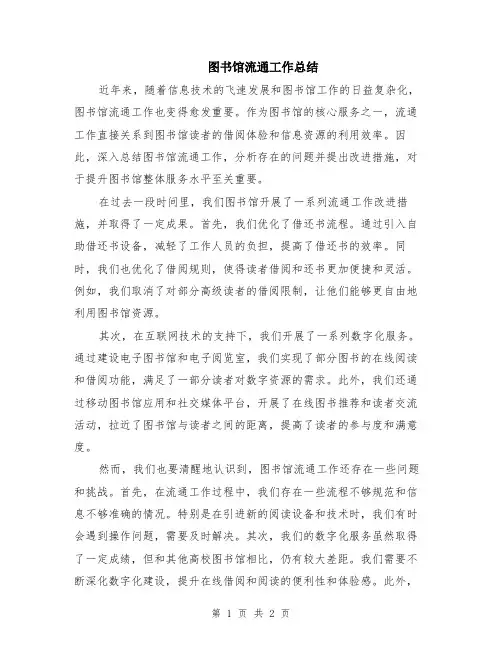 图书馆流通工作总结

近年来，随着信息技术的飞速发展和图书馆工作的日益复杂化，图书馆流通工作也变得愈发重要。作为图书馆的核心服务之一，流通工作直接关系到图书馆读者的借阅体验和信息资源的利用效率。因此，深入总结图书馆流通工作，分析存在的问题并提出改进措施，对于提升图书馆整体服务水平至关重要。

在过去一段时间里，我们图书馆开展了一系列流通工作改进措施，并取得了一定成果。首先，我们优化了借还书流程。通过引入自助借还书设备，减轻了工作人员的负担，提高了借还书的效率。同时，我们也优化了借阅规则，使得读者借阅和还书更加便捷和灵活。例如，我们取消了对部分高级读者的借阅限制，让他们能够更自由地利用图书馆资源。

其次，在互联网技术的支持下，我们开展了一系列数字化服务。通过建设电子图书馆和电子阅览室，我们实现了部分图书的在线阅读和借阅功能，满足了一部分读者对数字资源的需求。此外，我们还通过移动图书馆应用和社交媒体平台，开展了在线图书推荐和读者交流活动，拉近了图书馆与读者之间的距离，提高了读者的参与度和满意度。

然而，我们也要清醒地认识到，图书馆流通工作还存在一些问题和挑战。首先，在流通工作过程中，我们存在一些流程不够规范和信息不够准确的情况。特别是在引进新的阅读设备和技术时，我们有时会遇到操作问题，需要及时解决。其次，我们的数字化服务虽然取得了一定成绩，但和其他高校图书馆相比，仍有较大差距。我们需要不断深化数字化建设，提升在线借阅和阅读的便利性和体验感。此外，

第 1 页 共 2 页